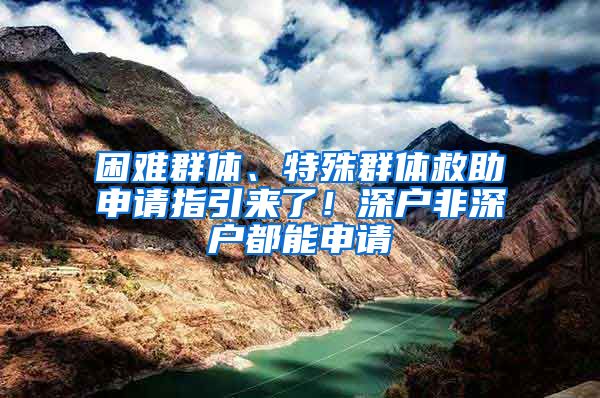 困难群体、特殊群体救助申请指引来了！深户非深户都能申请